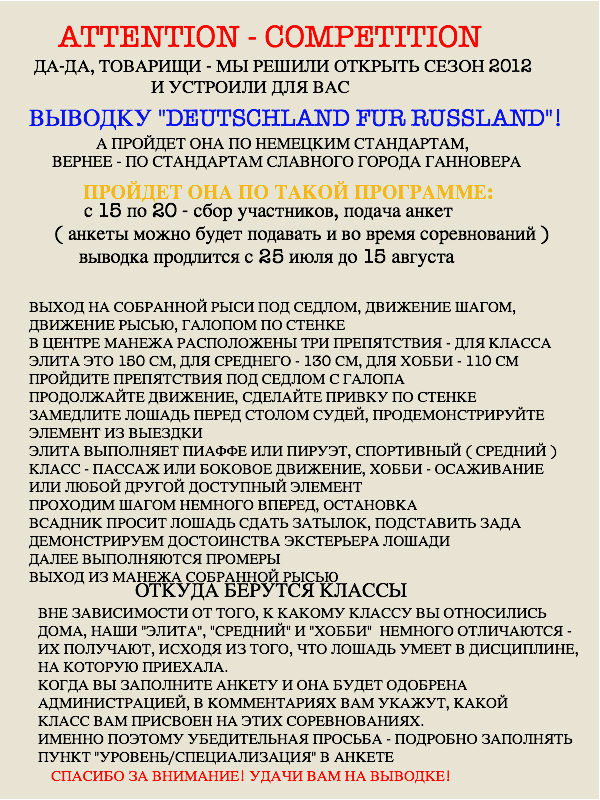 ATTENTION - COMPETITION

ДА-ДА, ТОВАРИЩИ - МЫ РЕШИЛИ ОТКРЫТЬ СЕЗОН 2012 И УСТРОИЛИ ДЛЯ ВАС

ВЫВОДКУ "DEUTSCHLAND FUR RUSSLAND"!

А ПРОЙДЕТ ОНА ПО НЕМЕЦКИМ СТАНДАРТАМ, ВЕРНЕЕ - ПО СТАНДАРТАМ СЛАВНОГО ГОРОДА ГАННОВЕРА

ПРОЙДЕТ ОНА ПО ТАКОЙ ПРОГРАММЕ:

с 15 по 20 - сбор участников, подача анкет
( анкеты можно будет подавать и во время соревнований )
выводка продлится с 25 июля до 15 августа

ВЫХОД НА СОБРАННОЙ РЫСИ ПОД СЕДЛОМ, ДВИЖЕНИЕ ШАГОМ, ДВИЖЕНИЕ РЫСЬЮ, ГАЛОПОМ ПО СТЕНКЕ
В ЦЕНТРЕ МАНЕЖА РАСПОЛОЖЕНЫ ТРИ ПРЕПЯТСТВИЯ - ДЛЯ КЛАССА ЭЛИТА ЭТО 150 СМ, ДЛЯ СРЕДНЕГО - 130 СМ, ДЛЯ ХОББИ - 110 СМ
ПРОЙДИТЕ ПРЕПЯТСТВИЯ ПОД СЕДЛОМ С ГАЛОПА
ПРОДОЛЖАЙТЕ ДВИЖЕНИЕ, СДЕЛАЙТЕ ПРИВКУ ПО СТЕНКЕ
ЗАМЕДЛИТЕ ЛОШАДЬ ПЕРЕД СТОЛОМ СУДЕЙ, ПРОДЕМОНСТРИРУЙТЕ ЭЛЕМЕНТ ИЗ ВЫЕЗДКИ
ЭЛИТА ВЫПОЛНЯЕТ ПИАФФЕ ИЛИ ПИРУЭТ, СПОРТИВНЫЙ ( СРЕДНИЙ ) КЛАСС - ПАССАЖ ИЛИ БОКОВОЕ ДВИЖЕНИЕ, ХОББИ - ОСАЖИВАНИЕ ИЛИ ЛЮБОЙ ДРУГОЙ ДОСТУПНЫЙ ЭЛЕМЕНТ
ПРОХОДИМ ШАГОМ НЕМНОГО ВПЕРЕД, ОСТАНОВКА
ВСАДНИК ПРОСИТ ЛОШАДЬ СДАТЬ ЗАТЫЛОК, ПОДСТАВИТЬ ЗАДА
ДЕМОНСТРИРУЕМ ДОСТОИНСТВА ЭКСТЕРЬЕРА ЛОШАДИ
ДАЛЕЕ ВЫПОЛНЯЮТСЯ ПРОМЕРЫ
ВЫХОД ИЗ МАНЕЖА СОБРАННОЙ РЫСЬЮ

ОТКУДА БЕРУТСЯ КЛАССЫ

ВНЕ ЗАВИСИМОСТИ ОТ ТОГО, К КАКОМУ КЛАССУ ВЫ ОТНОСИЛИСЬ ДОМА, НАШИ "ЭЛИТА", "СРЕДНИЙ" И "ХОББИ" НЕМНОГО ОТЛИЧАЮТСЯ - ИХ ПОЛУЧАЮТ, ИСХОДЯ ИЗ ТОГО, ЧТО ЛОШАДЬ УМЕЕТ В ДИСЦИПЛИНЕ, НА КОТОРУЮ ПРИЕХАЛА.
КОГДА ВЫ ЗАПОЛНИТЕ АНКЕТУ И ОНА БУДЕТ ОДОБРЕНА АДМИНИСТРАЦИЕЙ, В КОММЕНТАРИЯХ ВАМ УКАЖУТ, КАКОЙ КЛАСС ВАМ ПРИСВОЕН НА ЭТИХ СОРЕВНОВАНИЯХ.
ИМЕННО ПОЭТОМУ УБЕДИТЕЛЬНАЯ ПРОСЬБА - ПОДРОБНО ЗАПОЛНЯТЬ ПУНКТ "УРОВЕНЬ/СПЕЦИАЛИЗАЦИЯ" В АНКЕТЕ

СПАСИБО ЗА ВНИМАНИЕ! УДАЧИ ВАМ НА ВЫВОДКЕ!